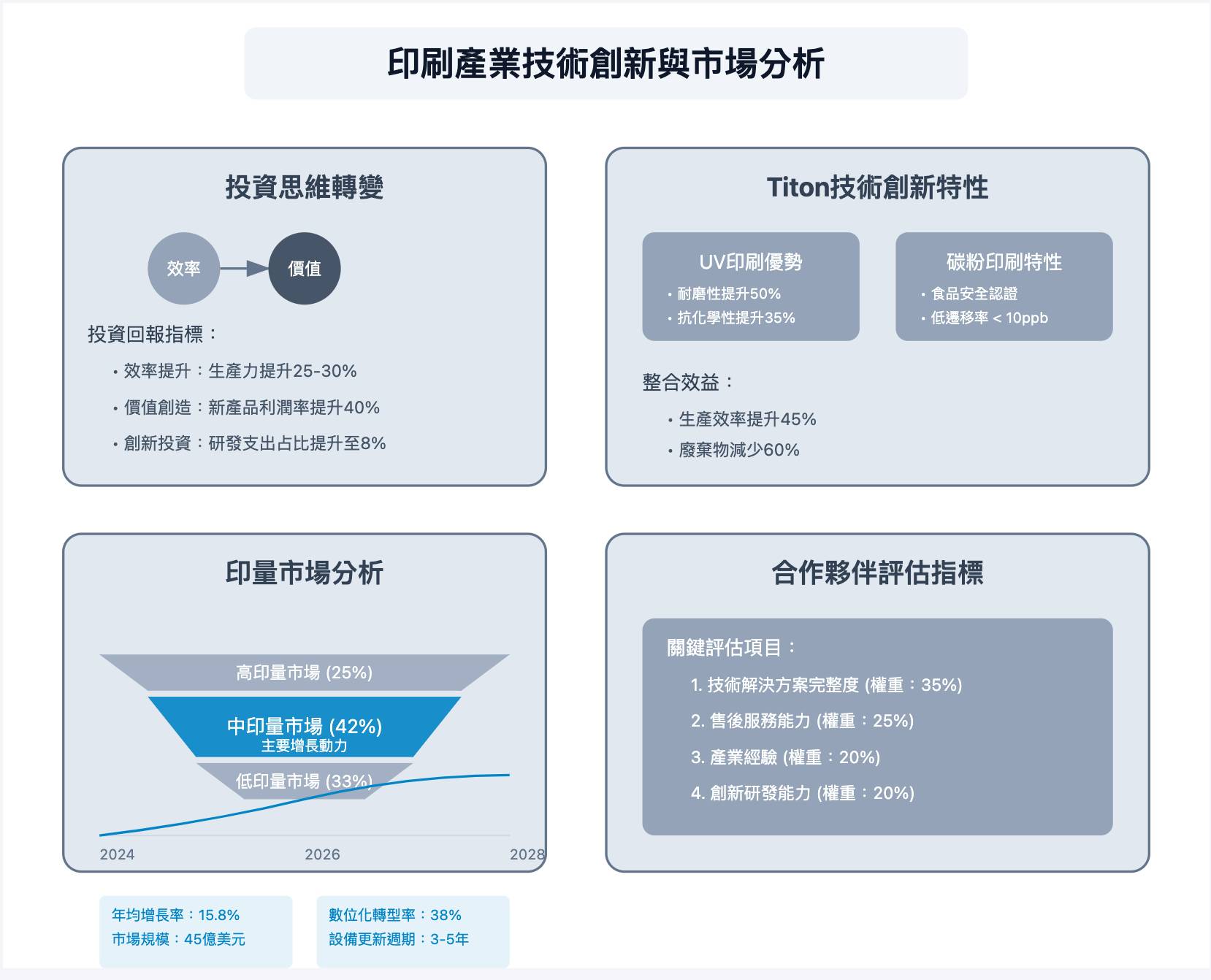 印刷產業技術創新與市場分析

投資思維轉變

效率

價值

投資回報指標：

• 效率提升：生產力提升25-30%

• 價值創造：新產品利潤率提升40%

• 創新投資：研發支出占比提升至8%

Titon技術創新特性

UV印刷優勢

• 耐磨性提升50%

• 抗化學性提升35%

碳粉印刷特性

• 食品安全認證

• 低遷移率 < 10ppb

整合效益：

• 生產效率提升45%

• 廢棄物減少60%

印量市場分析

高印量市場 (25%)

中印量市場 (42%)
主要增長動力

低印量市場 (33%)

2024
2026
2028

年均增長率：15.8%
市場規模：45億美元

數位化轉型率：38%
設備更新週期：3-5年

合作夥伴評估指標

關鍵評估項目：

1. 技術解決方案完整度 (權重：35%)

2. 售後服務能力 (權重：25%)

3. 產業經驗 (權重：20%)

4. 創新研發能力 (權重：20%)